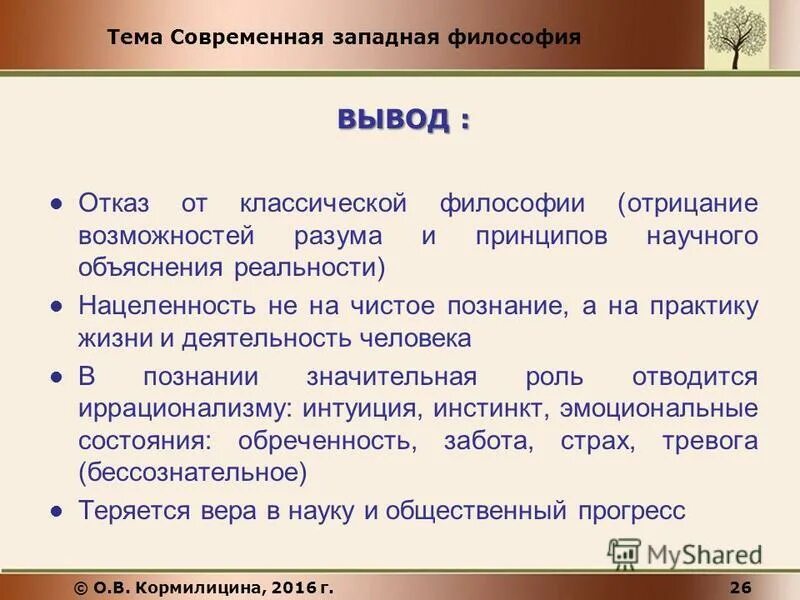 Тема Современная западная философия

ВЫВОД :

● Отказ от классической философии (отрицание возможностей разума и принципов научного объяснения реальности)
● Нацеленность не на чистое познание, а на практику жизни и деятельность человека
● В познании значительная роль отводится иррационализму: интуиция, инстинкт, эмоциональные состояния: обреченность, забота, страх, тревога (бессознательное)
● Теряется вера в науку и общественный прогресс

MyShared

© О.В. Кормилицина, 2016 г.

26